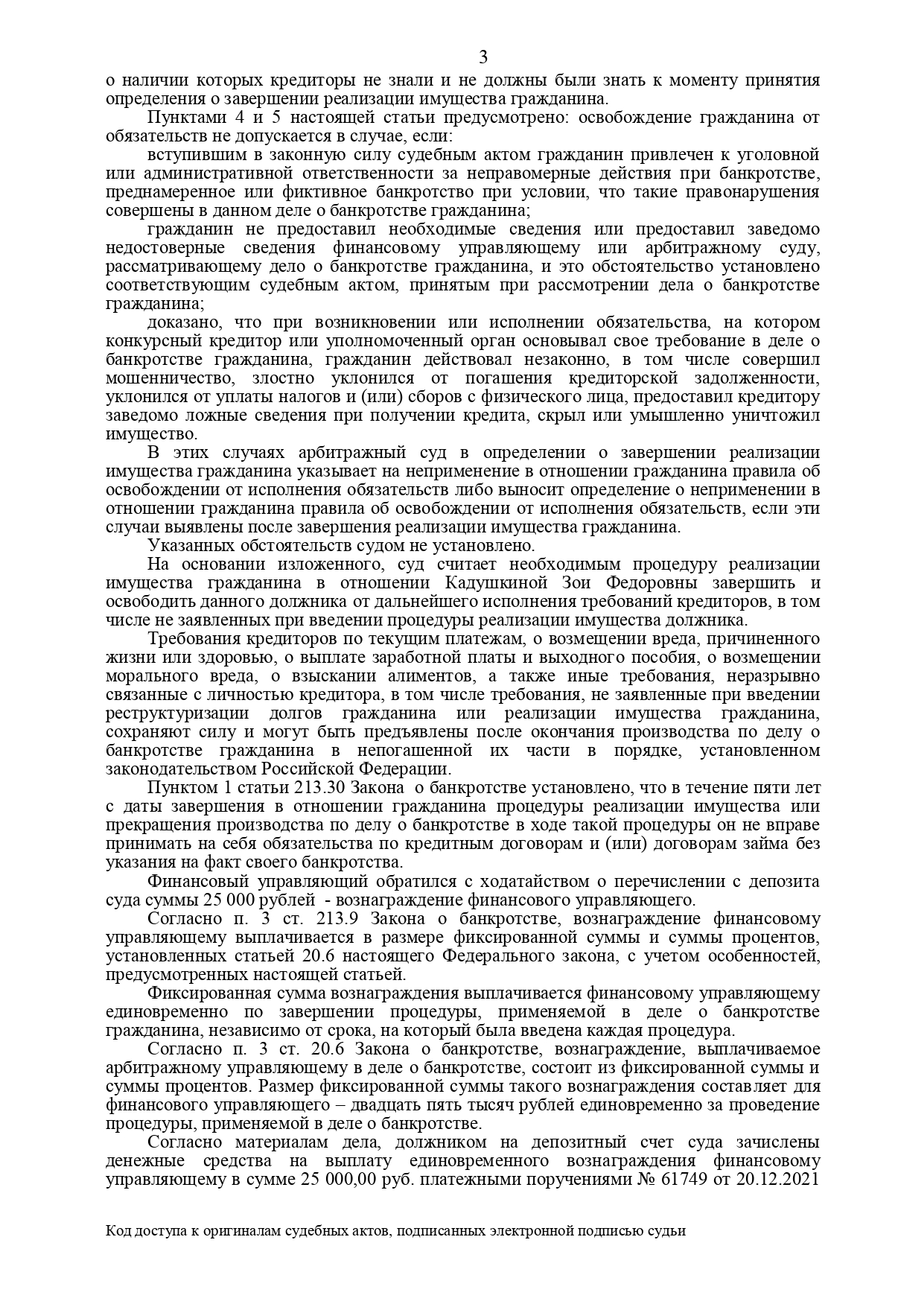 3

о наличии которых кредиторы не знали и не должны были знать к моменту принятия определения о завершении реализации имущества гражданина.

Пунктами 4 и 5 настоящей статьи предусмотрено: освобождение гражданина от обязательств не допускается в случае, если:

вступившим в законную силу судебным актом гражданин привлечен к уголовной или административной ответственности за неправомерные действия при банкротстве, преднамеренное или фиктивное банкротство при условии, что такие правонарушения совершены в данном деле о банкротстве гражданина;

гражданин не предоставил необходимые сведения или предоставил заведомо недостоверные сведения финансовому управляющему или арбитражному суду, рассматривающему дело о банкротстве гражданина, и это обстоятельство установлено соответствующим судебным актом, принятым при рассмотрении дела о банкротстве гражданина;

доказано, что при возникновении или исполнении обязательства, на котором конкурсный кредитор или уполномоченный орган основывал свое требование в деле о банкротстве гражданина, гражданин действовал незаконно, в том числе совершил мошенничество, злостно уклонился от погашения кредиторской задолженности, уклонился от уплаты налогов и (или) сборов с физического лица, предоставил кредитору заведомо ложные сведения при получении кредита, скрыл или умышленно уничтожил имущество.

В этих случаях арбитражный суд в определении о завершении реализации имущества гражданина указывает на неприменение в отношении гражданина правила об освобождении от исполнения обязательств либо выносит определение о неприменении в отношении гражданина правила об освобождении от исполнения обязательств, если эти случаи выявлены после завершения реализации имущества гражданина.

Указанных обстоятельств судом не установлено.

На основании изложенного, суд считает необходимым процедуру реализации имущества гражданина в отношении Кадушкиной Зои Федоровны завершить и освободить данного должника от дальнейшего исполнения требований кредиторов, в том числе не заявленных при введении процедуры реализации имущества должника.

Требования кредиторов по текущим платежам, о возмещении вреда, причиненного жизни или здоровью, о выплате заработной платы и выходного пособия, о возмещении морального вреда, о взыскании алиментов, а также иные требования, неразрывно связанные с личностью кредитора, в том числе требования, не заявленные при введении реструктуризации долгов гражданина или реализации имущества гражданина, сохраняют силу и могут быть предъявлены после окончания производства по делу о банкротстве гражданина в непогашенной их части в порядке, установленном законодательством Российской Федерации.

Пунктом 1 статьи 213.30 Закона о банкротстве установлено, что в течение пяти лет с даты завершения в отношении гражданина процедуры реализации имущества или прекращения производства по делу о банкротстве в ходе такой процедуры он не вправе принимать на себя обязательства по кредитным договорам и (или) договорам займа без указания на факт своего банкротства.

Финансовый управляющий обратился с ходатайством о перечислении с депозита суда суммы 25 000 рублей - вознаграждение финансового управляющего.

Согласно п. 3 ст. 213.9 Закона о банкротстве, вознаграждение финансовому управляющему выплачивается в размере фиксированной суммы и суммы процентов, установленных статьей 20.6 настоящего Федерального закона, с учетом особенностей, предусмотренных настоящей статьей.

Фиксированная сумма вознаграждения выплачивается финансовому управляющему единовременно по завершении процедуры, применяемой в деле о банкротстве гражданина, независимо от срока, на который была введена каждая процедура.

Согласно п. 3 ст. 20.6 Закона о банкротстве, вознаграждение, выплачиваемое арбитражному управляющему в деле о банкротстве, состоит из фиксированной суммы и суммы процентов. Размер фиксированной суммы такого вознаграждения составляет для финансового управляющего – двадцать пять тысяч рублей единовременно за проведение процедуры, применяемой в деле о банкротстве.

Согласно материалам дела, должником на депозитный счет суда зачислены денежные средства на выплату единовременного вознаграждения финансовому управляющему в сумме 25 000,00 руб. платежными поручениями № 61749 от 20.12.2021

Код доступа к оригиналам судебных актов, подписанных электронной подписью судьи